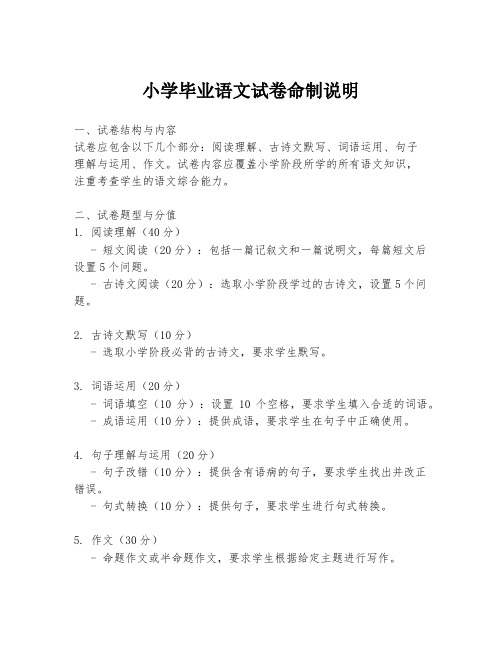 小学毕业语文试卷命制说明

一、试卷结构与内容
试卷应包含以下几个部分：阅读理解、古诗文默写、词语运用、句子理解与运用、作文。试卷内容应覆盖小学阶段所学的所有语文知识，注重考查学生的语文综合能力。

二、试卷题型与分值
1. 阅读理解（40分）
  - 短文阅读（20分）：包括一篇记叙文和一篇说明文，每篇短文后设置5个问题。
  - 古诗文阅读（20分）：选取小学阶段学过的古诗文，设置5个问题。

2. 古诗文默写（10分）
  - 选取小学阶段必背的古诗文，要求学生默写。

3. 词语运用（20分）
  - 词语填空（10分）：设置 10 个空格，要求学生填入合适的词语。
  - 成语运用（10分）：提供成语，要求学生在句子中正确使用。

4. 句子理解与运用（20分）
  - 句子改错（10分）：提供含有语病的句子，要求学生找出并改正错误。
  - 句式转换（10分）：提供句子，要求学生进行句式转换。

5. 作文（30分）
  - 命题作文或半命题作文，要求学生根据给定主题进行写作。